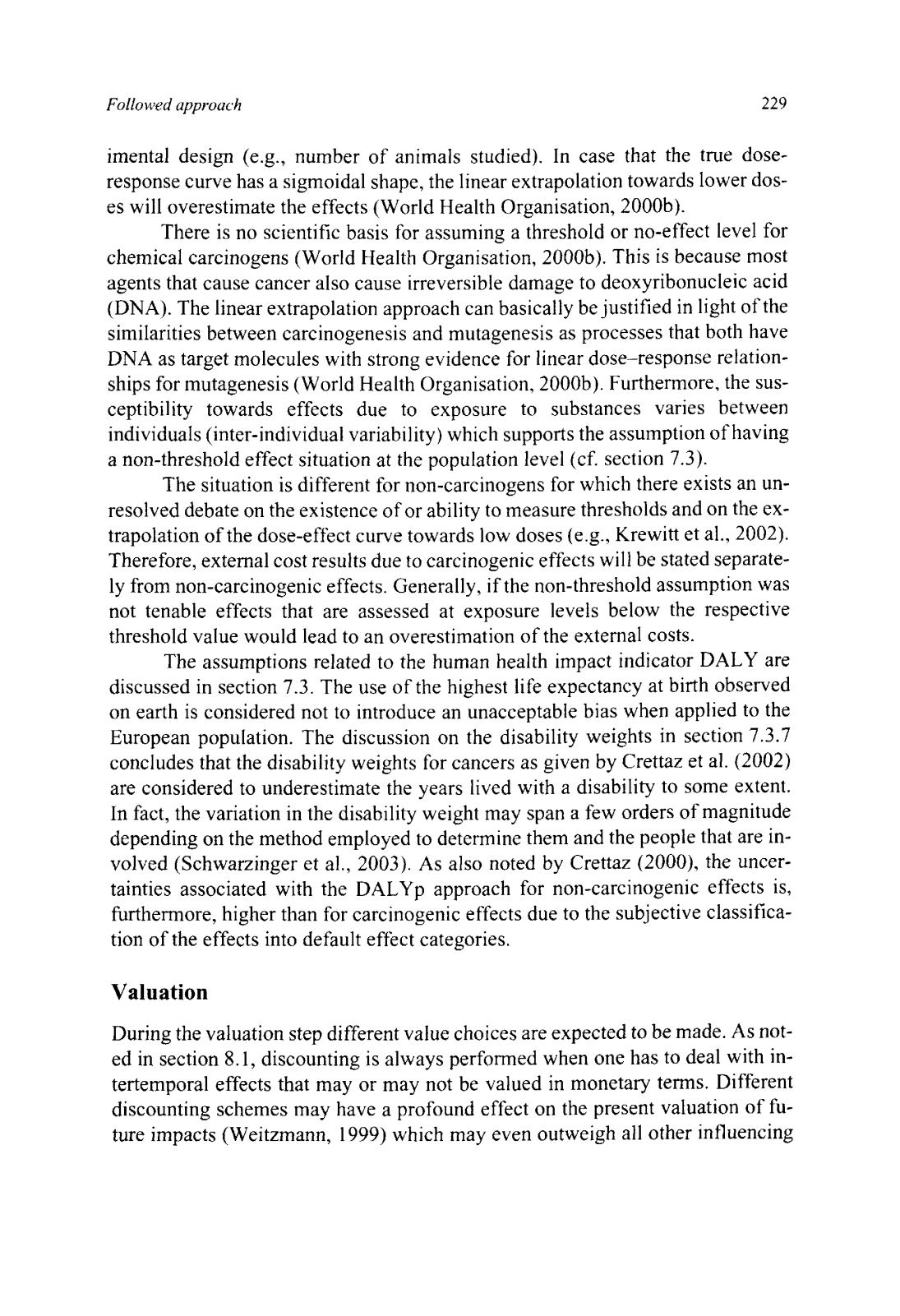 Followed approach

229

imental design (e.g., number of animals studied). In case that the true dose-response curve has a sigmoidal shape, the linear extrapolation towards lower doses will overestimate the effects (World Health Organisation, 2000b).

There is no scientific basis for assuming a threshold or no-effect level for chemical carcinogens (World Health Organisation, 2000b). This is because most agents that cause cancer also cause irreversible damage to deoxyribonucleic acid (DNA). The linear extrapolation approach can basically be justified in light of the similarities between carcinogenesis and mutagenesis as processes that both have DNA as target molecules with strong evidence for linear dose–response relationships for mutagenesis (World Health Organisation, 2000b). Furthermore, the susceptibility towards effects due to exposure to substances varies between individuals (inter-individual variability) which supports the assumption of having a non-threshold effect situation at the population level (cf. section 7.3).

The situation is different for non-carcinogens for which there exists an unresolved debate on the existence of or ability to measure thresholds and on the extrapolation of the dose-effect curve towards low doses (e.g., Krewitt et al., 2002). Therefore, external cost results due to carcinogenic effects will be stated separately from non-carcinogenic effects. Generally, if the non-threshold assumption was not tenable effects that are assessed at exposure levels below the respective threshold value would lead to an overestimation of the external costs.

The assumptions related to the human health impact indicator DALY are discussed in section 7.3. The use of the highest life expectancy at birth observed on earth is considered not to introduce an unacceptable bias when applied to the European population. The discussion on the disability weights in section 7.3.7 concludes that the disability weights for cancers as given by Crettaz et al. (2002) are considered to underestimate the years lived with a disability to some extent. In fact, the variation in the disability weight may span a few orders of magnitude depending on the method employed to determine them and the people that are involved (Schwarzinger et al., 2003). As also noted by Crettaz (2000), the uncertainties associated with the DALYp approach for non-carcinogenic effects is, furthermore, higher than for carcinogenic effects due to the subjective classification of the effects into default effect categories.

Valuation

During the valuation step different value choices are expected to be made. As noted in section 8.1, discounting is always performed when one has to deal with intertemporal effects that may or may not be valued in monetary terms. Different discounting schemes may have a profound effect on the present valuation of future impacts (Weitzmann, 1999) which may even outweigh all other influencing